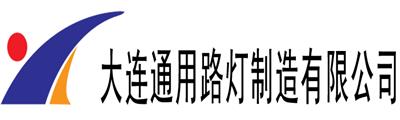 大连通用路灯制造有限公司